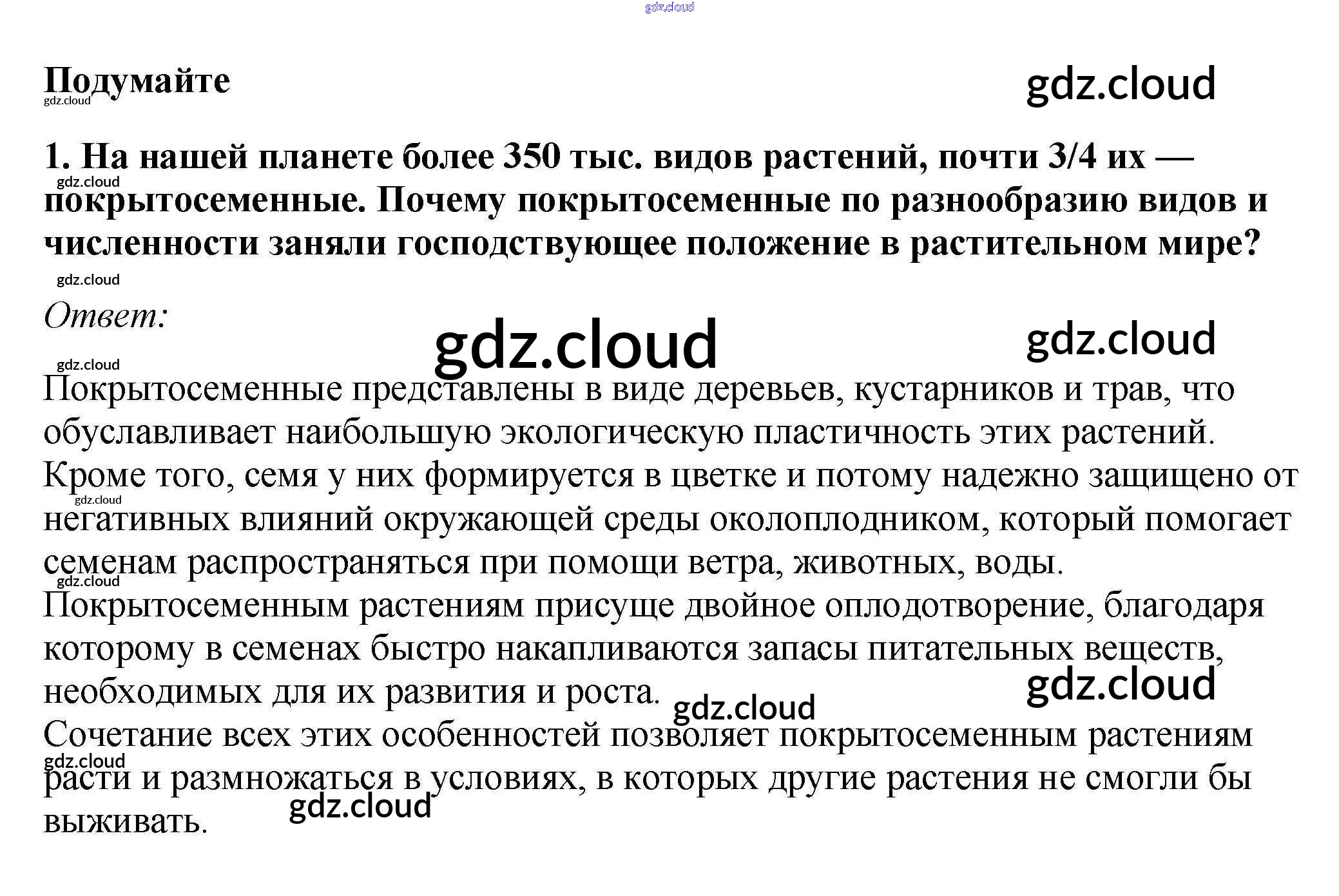 Подумайте

1. На нашей планете более 350 тыс. видов растений, почти 3/4 их — покрытосеменные. Почему покрытосеменные по разнообразию видов и численности заняли господствующее положение в растительном мире?

Ответ:

Покрытосеменные представлены в виде деревьев, кустарников и трав, что обуславливает наибольшую экологическую пластичность этих растений. Кроме того, семя у них формируется в цветке и потому надежно защищено от негативных влияний окружающей среды околоплодником, который помогает семенам распространяться при помощи ветра, животных, воды.

Покрытосеменным растениям присуще двойное оплодотворение, благодаря которому в семенах быстро накапливаются запасы питательных веществ, необходимых для их развития и роста.

Сочетание всех этих особенностей позволяет покрытосеменным растениям расти и размножаться в условиях, в которых другие растения не смогли бы выживать.

gdz.cloud